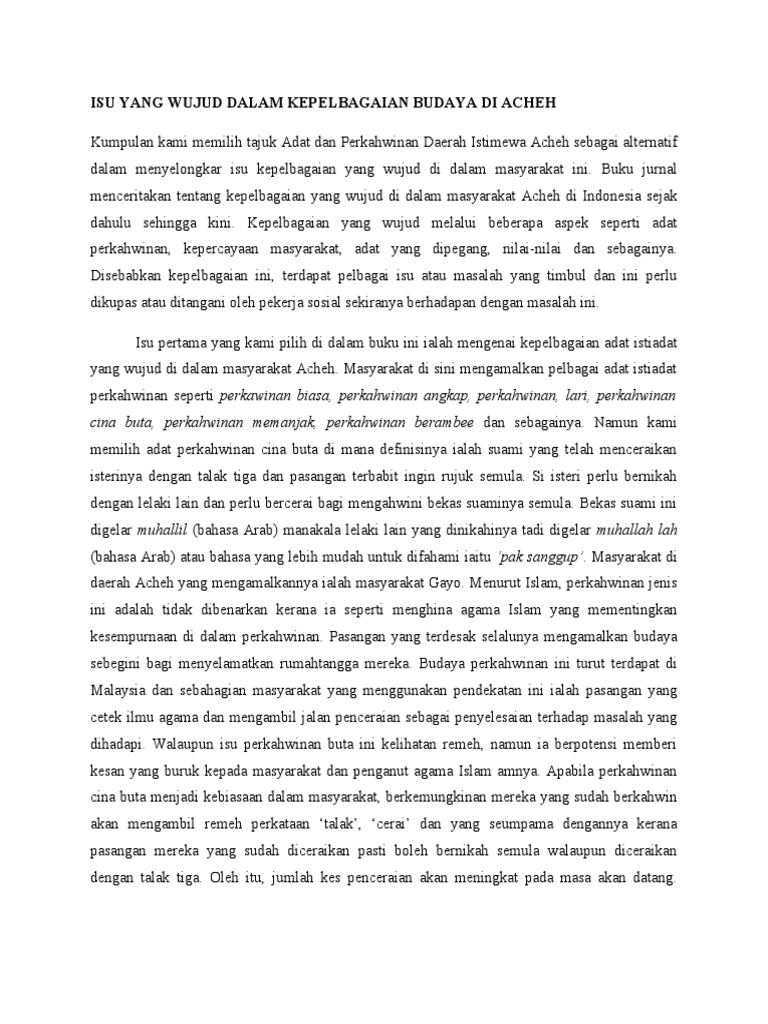 ISU YANG WUJUD DALAM KEPELBAGAIAN BUDAYA DI ACHEH

Kumpulan kami memilih tajuk Adat dan Perkahwinan Daerah Istimewa Acheh sebagai alternatif dalam menyelongkar isu kepelbagaian yang wujud di dalam masyarakat ini. Buku jurnal menceritakan tentang kepelbagaian yang wujud di dalam masyarakat Acheh di Indonesia sejak dahulu sehingga kini. Kepelbagaian yang wujud melalui beberapa aspek seperti adat perkahwinan, kepercayaan masyarakat, adat yang dipegang, nilai-nilai dan sebagainya. Disebabkan kepelbagaian ini, terdapat pelbagai isu atau masalah yang timbul dan ini perlu dikupas atau ditangani oleh pekerja sosial sekiranya berhadapan dengan masalah ini.

Isu pertama yang kami pilih di dalam buku ini ialah mengenai kepelbagaian adat istiadat yang wujud di dalam masyarakat Acheh. Masyarakat di sini mengamalkan pelbagai adat istiadat perkahwinan seperti perkawinan biasa, perkahwinan angkap, perkahwinan, lari, perkahwinan cina buta, perkahwinan memanjak, perkahwinan berambee dan sebagainya. Namun kami memilih adat perkahwinan cina buta di mana definisinya ialah suami yang telah menceraikan isterinya dengan talak tiga dan pasangan terbabit ingin rujuk semula. Si isteri perlu bernikah dengan lelaki lain dan perlu bercerai bagi mengahwini bekas suaminya semula. Bekas suami ini digelar muhallil (bahasa Arab) manakala lelaki lain yang dinikahinya tadi digelar muhallah lah (bahasa Arab) atau bahasa yang lebih mudah untuk difahami iaitu 'pak sanggup'. Masyarakat di daerah Acheh yang mengamalkannya ialah masyarakat Gayo. Menurut Islam, perkahwinan jenis ini adalah tidak dibenarkan kerana ia seperti menghina agama Islam yang mementingkan kesempurnaan di dalam perkahwinan. Pasangan yang terdesak selalunya mengamalkan budaya sebegini bagi menyelamatkan rumahtangga mereka. Budaya perkahwinan ini turut terdapat di Malaysia dan sebahagian masyarakat yang menggunakan pendekatan ini ialah pasangan yang cetek ilmu agama dan mengambil jalan penceraian sebagai penyelesaian terhadap masalah yang dihadapi. Walaupun isu perkahwinan buta ini kelihatan remeh, namun ia berpotensi memberi kesan yang buruk kepada masyarakat dan penganut agama Islam amnya. Apabila perkahwinan cina buta menjadi kebiasaan dalam masyarakat, berkemungkinan mereka yang sudah berkahwin akan mengambil remeh perkataan 'talak', 'cerai' dan yang seumpama dengannya kerana pasangan mereka yang sudah diceraikan pasti boleh bernikah semula walaupun diceraikan dengan talak tiga. Oleh itu, jumlah kes penceraian akan meningkat pada masa akan datang.